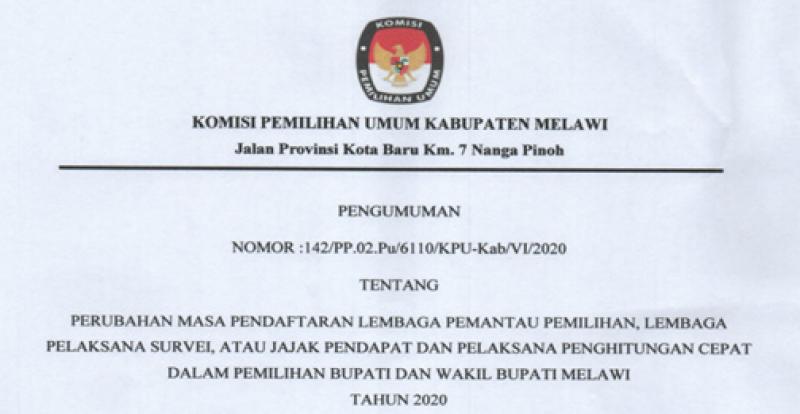 KOMISI PEMILIHAN UMUM

KOMISI PEMILIHAN UMUM KABUPATEN MELAWI
Jalan Provinsi Kota Baru Km. 7 Nanga Pinoh

PENGUMUMAN

NOMOR :142/PP.02.Pu/6110/KPU-Kab/VI/2020

TENTANG

PERUBAHAN MASA PENDAFTARAN LEMBAGA PEMANTAU PEMILIHAN, LEMBAGA PELAKSANA SURVEI, ATAU JAJAK PENDAPAT DAN PELAKSANA PENGHITUNGAN CEPAT DALAM PEMILIHAN BUPATI DAN WAKIL BUPATI MELAWI TAHUN 2020